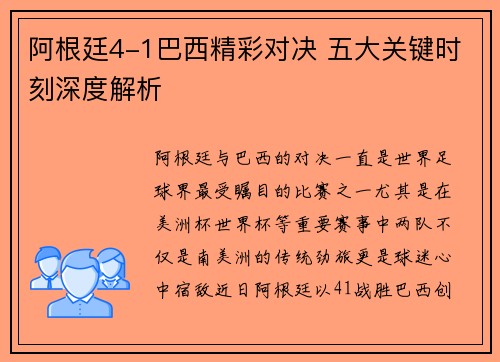 阿根廷4-1巴西精彩对决 五大关键时刻深度解析

阿根廷与巴西的对决一直是世界足球界最受瞩目的比赛之一尤其是在美洲杯世界杯等重要赛事中两队不仅是南美洲的传统劲旅更是球迷心中宿敌近日阿根廷以41战胜巴西创